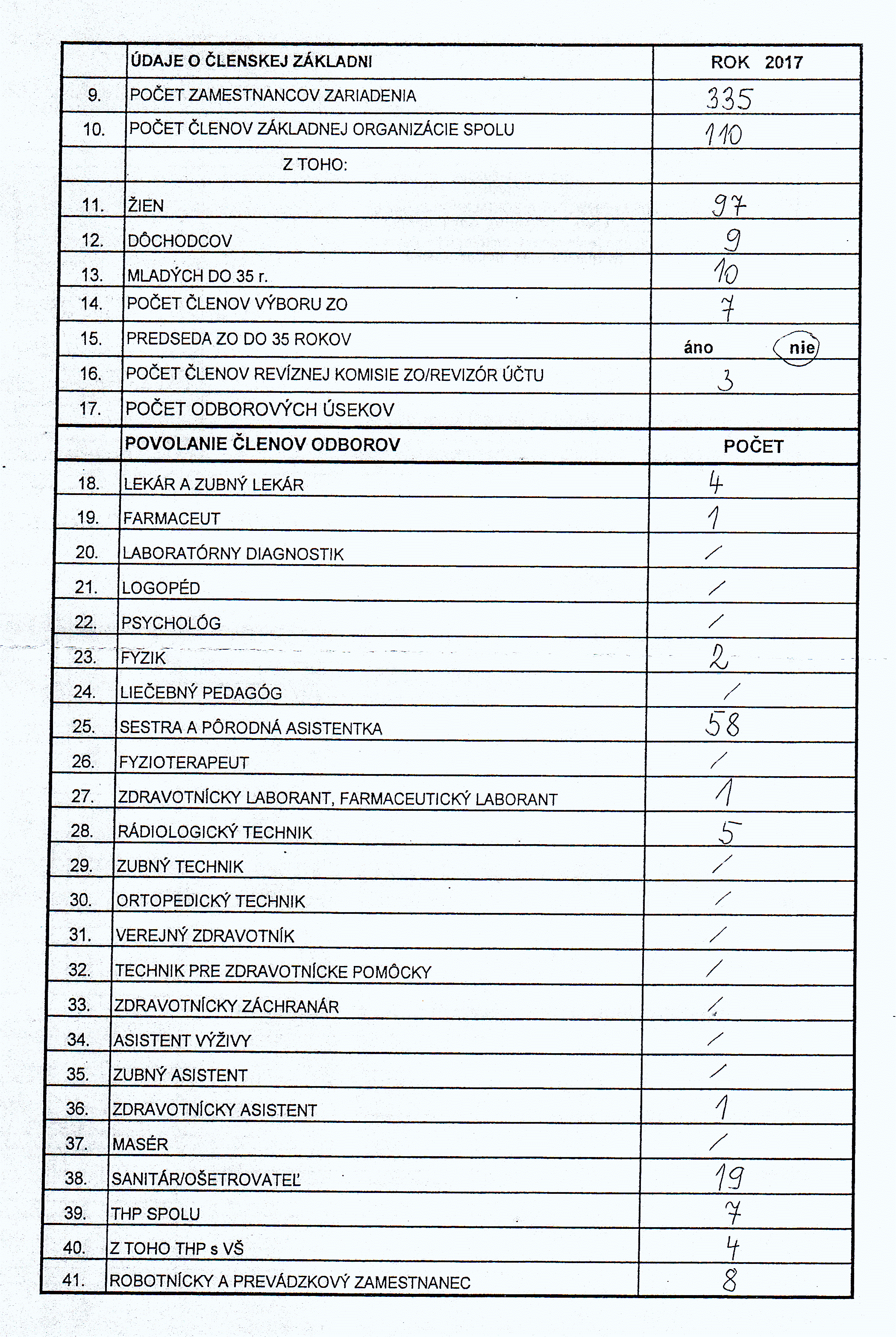 | | ÚDAJE O ČLENSKEJ ZÁKLADNI | ROK 2017 |
|---|---|---|
| 9. | POČET ZAMESTNANCOV ZARIADENIA | 335 |
| 10. | POČET ČLENOV ZÁKLADNEJ ORGANIZÁCIE SPOLU | 110 |
| | Z TOHO: | |
| 11. | ŽIEN | 97 |
| 12. | DÔCHODCOV | 9 |
| 13. | MLADÝCH DO 35 r. | 10 |
| 14. | POČET ČLENOV VÝBORU ZO | 7 |
| 15. | PREDSEDA ZO DO 35 ROKOV | áno nie |
| 16. | POČET ČLENOV REVÍZNEJ KOMISIE ZO/REVIZÓR ÚČTU | 3 |
| 17. | POČET ODBOROVÝCH ÚSEKOV | |
| | POVOLANIE ČLENOV ODBOROV | POČET |
| 18. | LEKÁR A ZUBNÝ LEKÁR | 4 |
| 19. | FARMACEUT | 1 |
| 20. | LABORATÓRNY DIAGNOSTIK | / |
| 21. | LOGOPÉD | / |
| 22. | PSYCHOLÓG | / |
| 23. | FYZIK | 2 |
| 24. | LIEČEBNÝ PEDAGÓG | / |
| 25. | SESTRA A PÔRODNÁ ASISTENTKA | 58 |
| 26. | FYZIOTERAPEUT | / |
| 27. | ZDRAVOTNÍCKY LABORANT, FARMACEUTICKÝ LABORANT | 1 |
| 28. | RÁDIOLOGICKÝ TECHNIK | 5 |
| 29. | ZUBNÝ TECHNIK | / |
| 30. | ORTOPEDICKÝ TECHNIK | / |
| 31. | VEREJNÝ ZDRAVOTNÍK | / |
| 32. | TECHNIK PRE ZDRAVOTNÍCKE POMÔCKY | / |
| 33. | ZDRAVOTNÍCKY ZÁCHRANÁR | / |
| 34. | ASISTENT VÝŽIVY | / |
| 35. | ZUBNÝ ASISTENT | / |
| 36. | ZDRAVOTNÍCKY ASISTENT | 1 |
| 37. | MASÉR | / |
| 38. | SANITÁR/OŠETROVATEĽ | 19 |
| 39. | THP SPOLU | 7 |
| 40. | Z TOHO THP s VŠ | 4 |
| 41. | ROBOTNÍCKY A PREVÁDZKOVÝ ZAMESTNANEC | 8 |